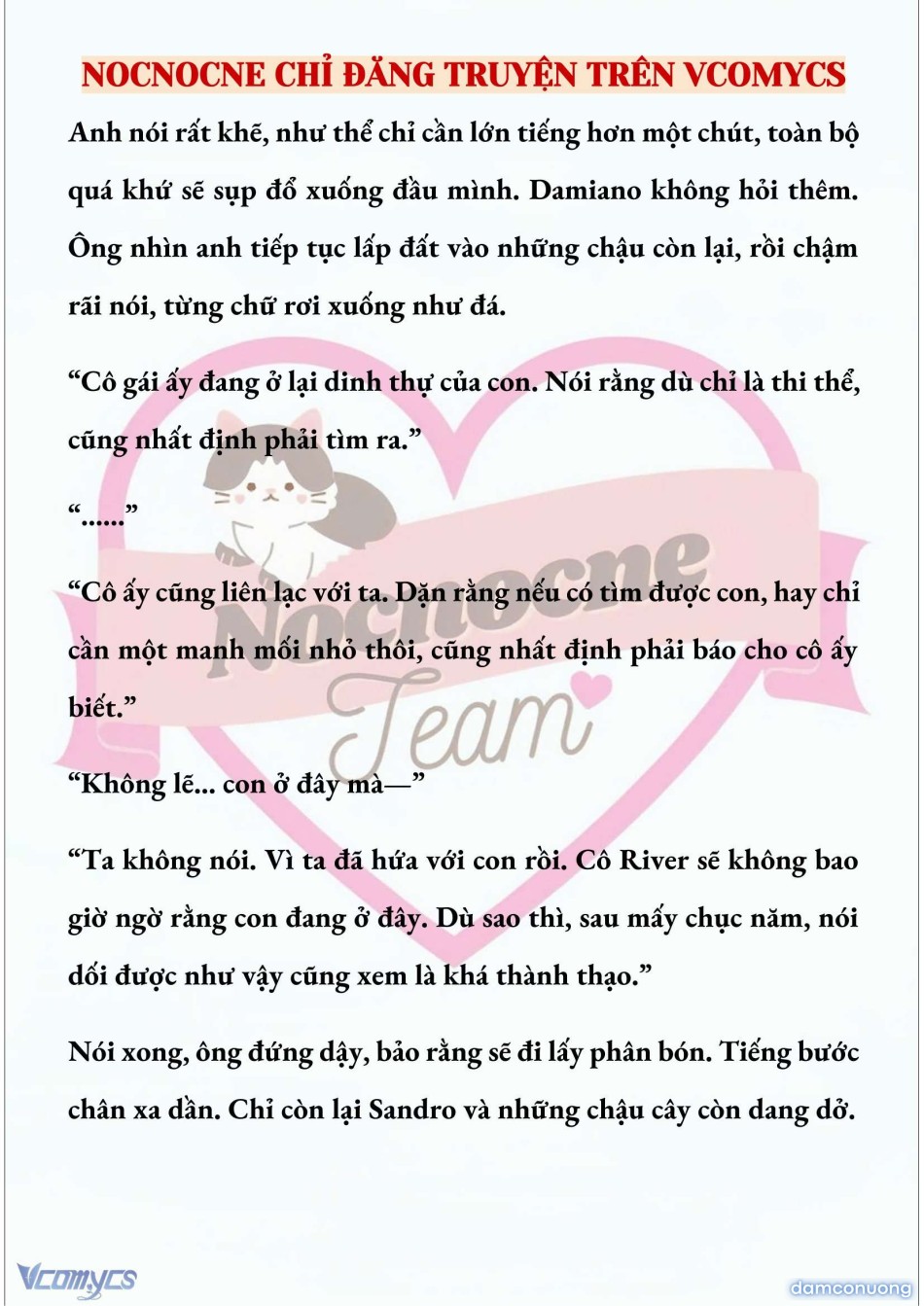 NOCNOCNE CHỈ ĐĂNG TRUYỆN TRÊN VCOMYCS

Anh nói rất khẽ, như thể chỉ cần lớn tiếng hơn một chút, toàn bộ quá khứ sẽ sụp đổ xuống đầu mình. Damiano không hỏi thêm. Ông nhìn anh tiếp tục lấp đất vào những chậu còn lại, rồi chậm rãi nói, từng chữ rơi xuống như đá.

"Cô gái ấy đang ở lại dinh thự của con. Nói rằng dù chỉ là thi thể, cũng nhất định phải tìm ra."

"......"

"Cô ấy cũng liên lạc với ta. Dặn rằng nếu có tìm được con, hay chỉ cần một manh mối nhỏ thôi, cũng nhất định phải báo cho cô ấy biết."

"Không lẽ... con ở đây mà—"

"Ta không nói. Vì ta đã hứa với con rồi. Cô River sẽ không bao giờ ngờ rằng con đang ở đây. Dù sao thì, sau mấy chục năm, nói dối được như vậy cũng xem là khá thành thạo."

Nói xong, ông đứng dậy, bảo rằng sẽ đi lấy phân bón. Tiếng bước chân xa dần. Chỉ còn lại Sandro và những chậu cây còn dang dở.

Vcomycs

damconuong

Nocnocne Team